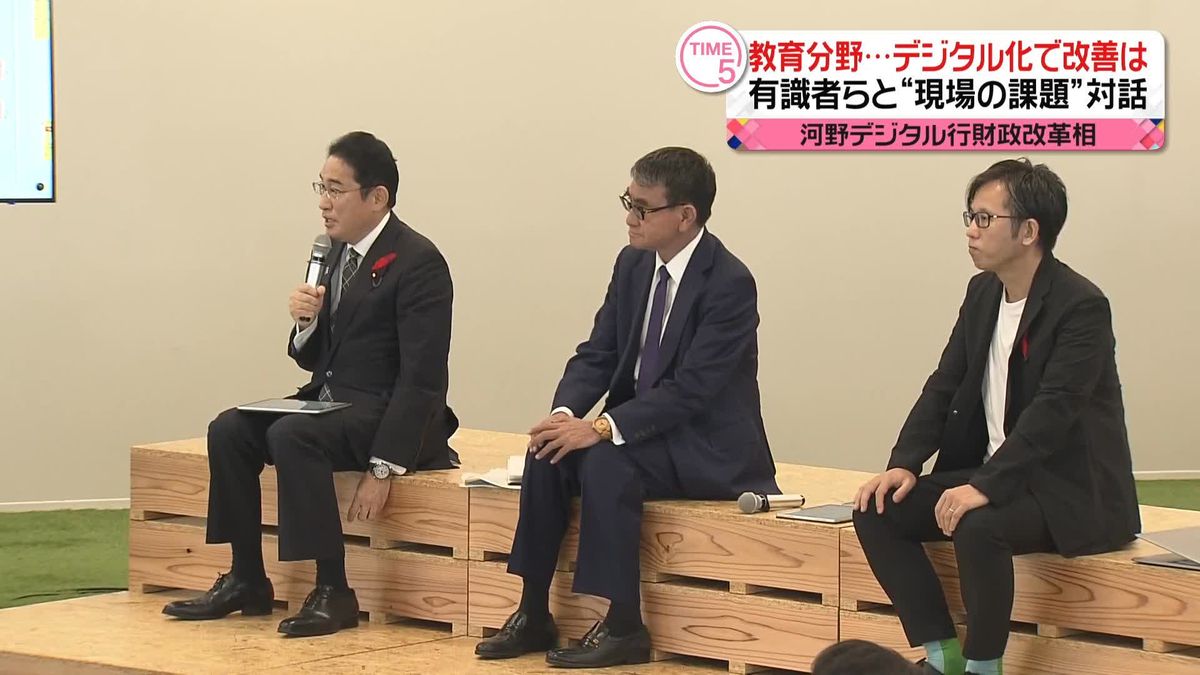 TIME 5
教育分野…デジタル化で改善は
有識者らと“現場の課題”対話
河野デジタル行財政改革相